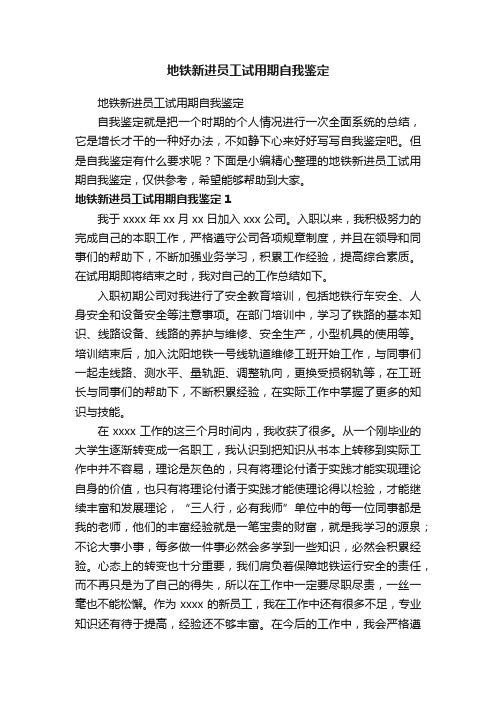 地铁新进员工试用期自我鉴定

地铁新进员工试用期自我鉴定

自我鉴定就是把一个时期的个人情况进行一次全面系统的总结，它是增长才干的一种好办法，不如静下心来好好写写自我鉴定吧。但是自我鉴定有什么要求呢？下面是小编精心整理的地铁新进员工试用期自我鉴定，仅供参考，希望能够帮助到大家。

地铁新进员工试用期自我鉴定 1

我于 xxxx 年 xx 月 xx 日加入 xxx 公司。入职以来，我积极努力的完成自己的本职工作，严格遵守公司各项规章制度，并且在领导和同事们的帮助下，不断加强业务学习，积累工作经验，提高综合素质。在试用期即将结束之时，我对自己的工作总结如下。

入职初期公司对我进行了安全教育培训，包括地铁行车安全、人身安全和设备安全等注意事项。在部门培训中，学习了铁路的基本知识、线路设备、线路的养护与维修、安全生产，小型机具的使用等。培训结束后，加入沈阳地铁一号线轨道维修工班开始工作，与同事们一起走线路、测水平、量轨距、调整轨向，更换受损钢轨等，在工班长与同事们的帮助下，不断积累经验，在实际工作中掌握了更多的知识与技能。

在 xxxx 工作的这三个月时间内，我收获了很多。从一个刚毕业的大学生逐渐转变成一名职工，我认识到把知识从书本上转移到实际工作中并不容易，理论是灰色的，只有将理论付诸于实践才能实现理论自身的价值，也只有将理论付诸于实践才能使理论得以检验，才能继续丰富和发展理论，“三人行，必有我师”单位中的每一位同事都是我的老师，他们的丰富经验就是一笔宝贵的财富，就是我学习的源泉；不论大事小事，每多做一件事必然会多学到一些知识，必然会积累经验。心态上的转变也十分重要，我们肩负着保障地铁运行安全的责任，而不再只是为了自己的得失，所以在工作中一定要尽职尽责，一丝一毫也不能松懈。作为 xxxx 的新员工，我在工作中还有很多不足，专业知识还有待于提高，经验还不够丰富。在今后的工作中，我会严格遵